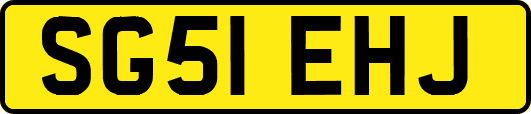 SG51 EHJ